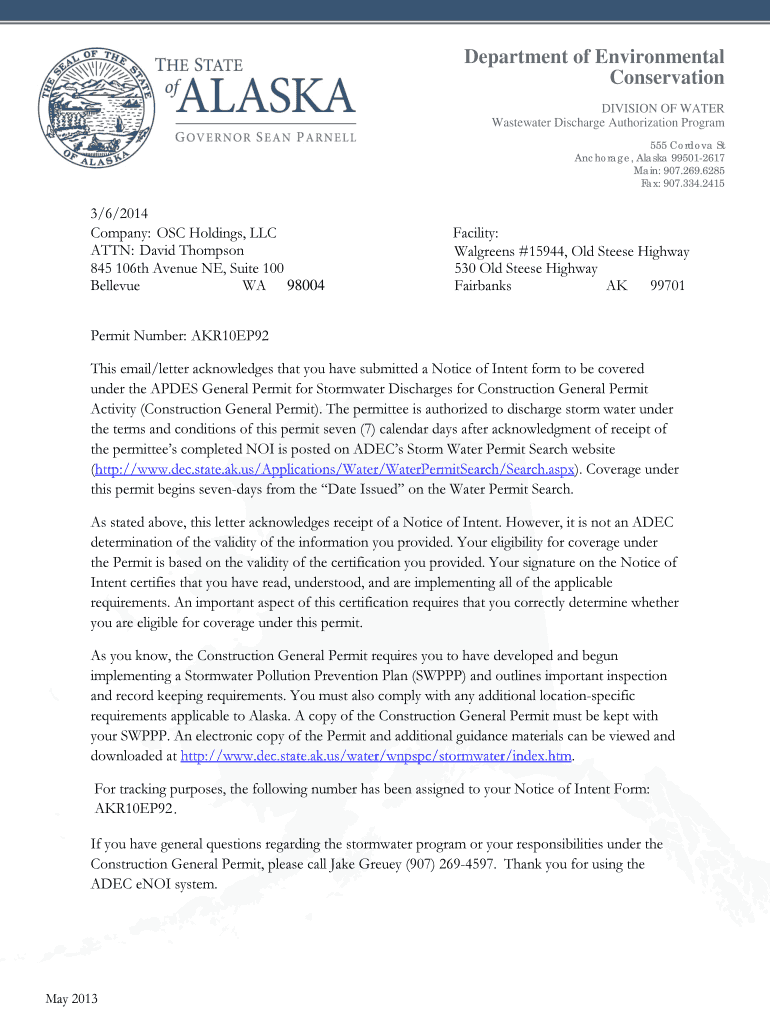 THE SEAL OF THE STATE OF ALASKA

THE STATE of ALASKA

GOVERNOR SEAN PARNELL

Department of Environmental Conservation

DIVISION OF WATER
Wastewater Discharge Authorization Program

555 Cordova St
Anchorage, Alaska 99501-2617
Main: 907.269.6285
Fax: 907.334.2415

3/6/2014
Company: OSC Holdings, LLC
ATTN: David Thompson
845 106th Avenue NE, Suite 100
Bellevue WA 98004

Facility:
Walgreens #15944, Old Steese Highway
530 Old Steese Highway
Fairbanks AK 99701

Permit Number: AKR10EP92

This email/letter acknowledges that you have submitted a Notice of Intent form to be covered under the APDES General Permit for Stormwater Discharges for Construction General Permit Activity (Construction General Permit). The permittee is authorized to discharge storm water under the terms and conditions of this permit seven (7) calendar days after acknowledgment of receipt of the permittee's completed NOI is posted on ADEC's Storm Water Permit Search website (http://www.dec.state.ak.us/Applications/Water/WaterPermitSearch/Search.aspx). Coverage under this permit begins seven-days from the "Date Issued" on the Water Permit Search.

As stated above, this letter acknowledges receipt of a Notice of Intent. However, it is not an ADEC determination of the validity of the information you provided. Your eligibility for coverage under the Permit is based on the validity of the certification you provided. Your signature on the Notice of Intent certifies that you have read, understood, and are implementing all of the applicable requirements. An important aspect of this certification requires that you correctly determine whether you are eligible for coverage under this permit.

As you know, the Construction General Permit requires you to have developed and begun implementing a Stormwater Pollution Prevention Plan (SWPPP) and outlines important inspection and record keeping requirements. You must also comply with any additional location-specific requirements applicable to Alaska. A copy of the Construction General Permit must be kept with your SWPPP. An electronic copy of the Permit and additional guidance materials can be viewed and downloaded at http://www.dec.state.ak.us/water/wnpspc/stormwater/index.htm.

For tracking purposes, the following number has been assigned to your Notice of Intent Form: AKR10EP92.

If you have general questions regarding the stormwater program or your responsibilities under the Construction General Permit, please call Jake Greuey (907) 269-4597. Thank you for using the ADEC eNOI system.

May 2013